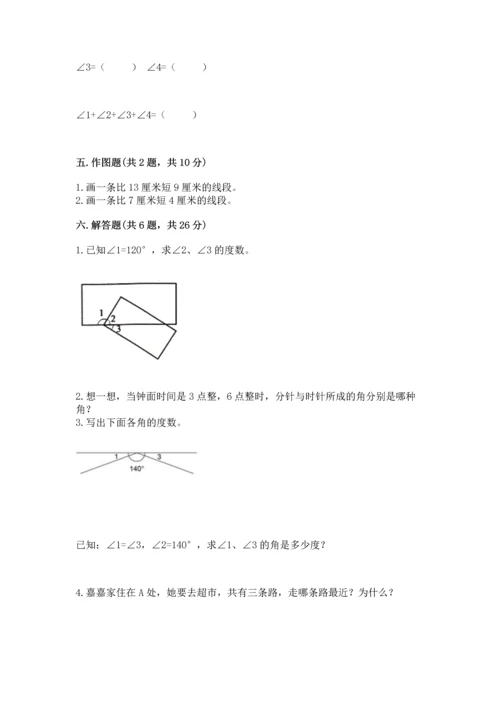 ∠3=（　　）　∠4=（　　）

∠1+∠2+∠3+∠4=（　　）

五. 作图题（共 2 题，共 10 分）

1. 画一条比 13 厘米短 9 厘米的线段。
2. 画一条比 7 厘米短 4 厘米的线段。

六. 解答题（共 6 题，共 26 分）

1. 已知∠1=120°，求∠2、∠3 的度数。

1
2
3

2. 想一想，当钟面时间是 3 点整，6 点整时，分针与时针所成的角分别是哪种角？
3. 写出下面各角的度数。

1
3
140°

已知：∠1=∠3，∠2=140°，求∠1、∠3 的角是多少度？

4. 嘉嘉家住在 A 处，她要去超市，共有三条路，走哪条路最近？为什么？